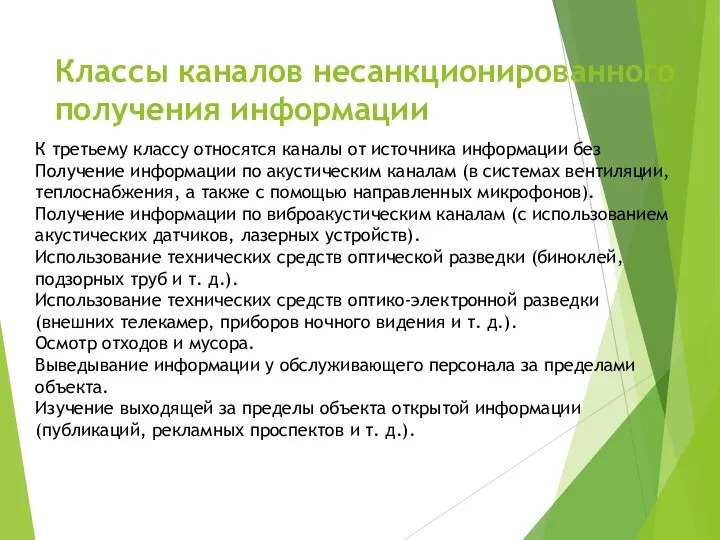 Классы каналов несанкционированного получения информации

К третьему классу относятся каналы от источника информации без
Получение информации по акустическим каналам (в системах вентиляции, теплоснабжения, а также с помощью направленных микрофонов).
Получение информации по виброакустическим каналам (с использованием акустических датчиков, лазерных устройств).
Использование технических средств оптической разведки (биноклей, подзорных труб и т. д.).
Использование технических средств оптико-электронной разведки (внешних телекамер, приборов ночного видения и т. д.).
Осмотр отходов и мусора.
Выведывание информации у обслуживающего персонала за пределами объекта.
Изучение выходящей за пределы объекта открытой информации (публикаций, рекламных проспектов и т. д.).